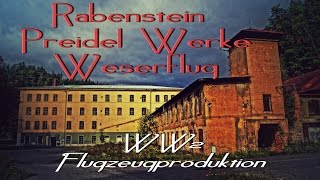 Rabenstein
Preidel Werke
Weserflug

WW2
Flugzeugproduktion